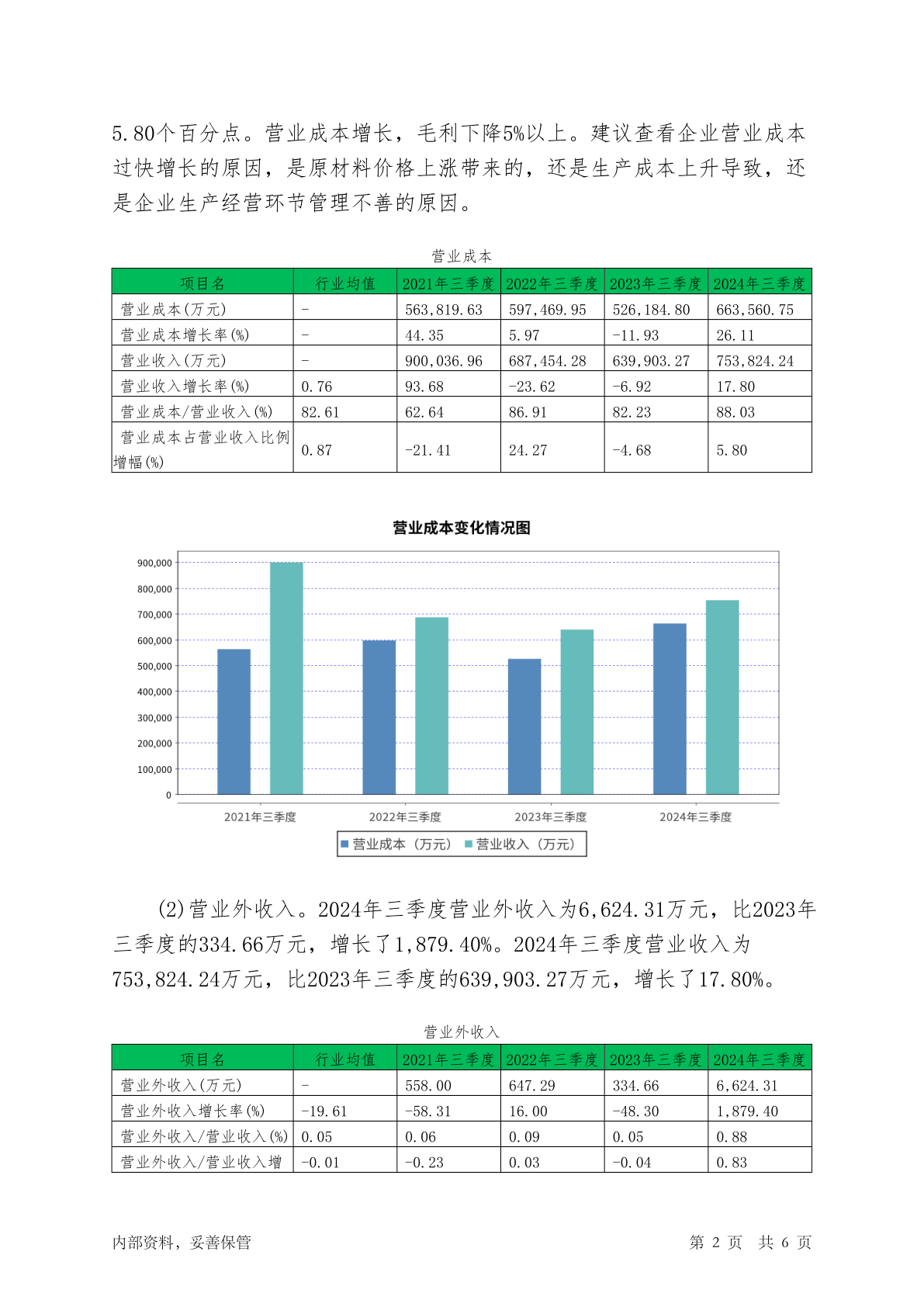 5.80个百分点。营业成本增长，毛利下降5%以上。建议查看企业营业成本过快增长的原因，是原材料价格上涨带来的，还是生产成本上升导致，还是企业生产经营环节管理不善的原因。

营业成本

| 项目名 | 行业均值 | 2021年三季度 | 2022年三季度 | 2023年三季度 | 2024年三季度 |
|---|---|---|---|---|---|
| 营业成本(万元) | - | 563,819.63 | 597,469.95 | 526,184.80 | 663,560.75 |
| 营业成本增长率(%) | - | 44.35 | 5.97 | -11.93 | 26.11 |
| 营业收入(万元) | - | 900,036.96 | 687,454.28 | 639,903.27 | 753,824.24 |
| 营业收入增长率(%) | 0.76 | 93.68 | -23.62 | -6.92 | 17.80 |
| 营业成本/营业收入(%) | 82.61 | 62.64 | 86.91 | 82.23 | 88.03 |
| 营业成本占营业收入比例增幅(%) | 0.87 | -21.41 | 24.27 | -4.68 | 5.80 |

营业成本变化情况图

900,000
800,000
700,000
600,000
500,000
400,000
300,000
200,000
100,000
0
2021年三季度 2022年三季度 2023年三季度 2024年三季度
营业成本（万元） 营业收入（万元）

(2)营业外收入。2024年三季度营业外收入为6,624.31万元，比2023年三季度的334.66万元，增长了1,879.40%。2024年三季度营业收入为753,824.24万元，比2023年三季度的639,903.27万元，增长了17.80%。

营业外收入

| 项目名 | 行业均值 | 2021年三季度 | 2022年三季度 | 2023年三季度 | 2024年三季度 |
|---|---|---|---|---|---|
| 营业外收入(万元) | - | 558.00 | 647.29 | 334.66 | 6,624.31 |
| 营业外收入增长率(%) | -19.61 | -58.31 | 16.00 | -48.30 | 1,879.40 |
| 营业外收入/营业收入(%) | 0.05 | 0.06 | 0.09 | 0.05 | 0.88 |
| 营业外收入/营业收入增 | -0.01 | -0.23 | 0.03 | -0.04 | 0.83 |

内部资料，妥善保管 第 2 页 共 6 页